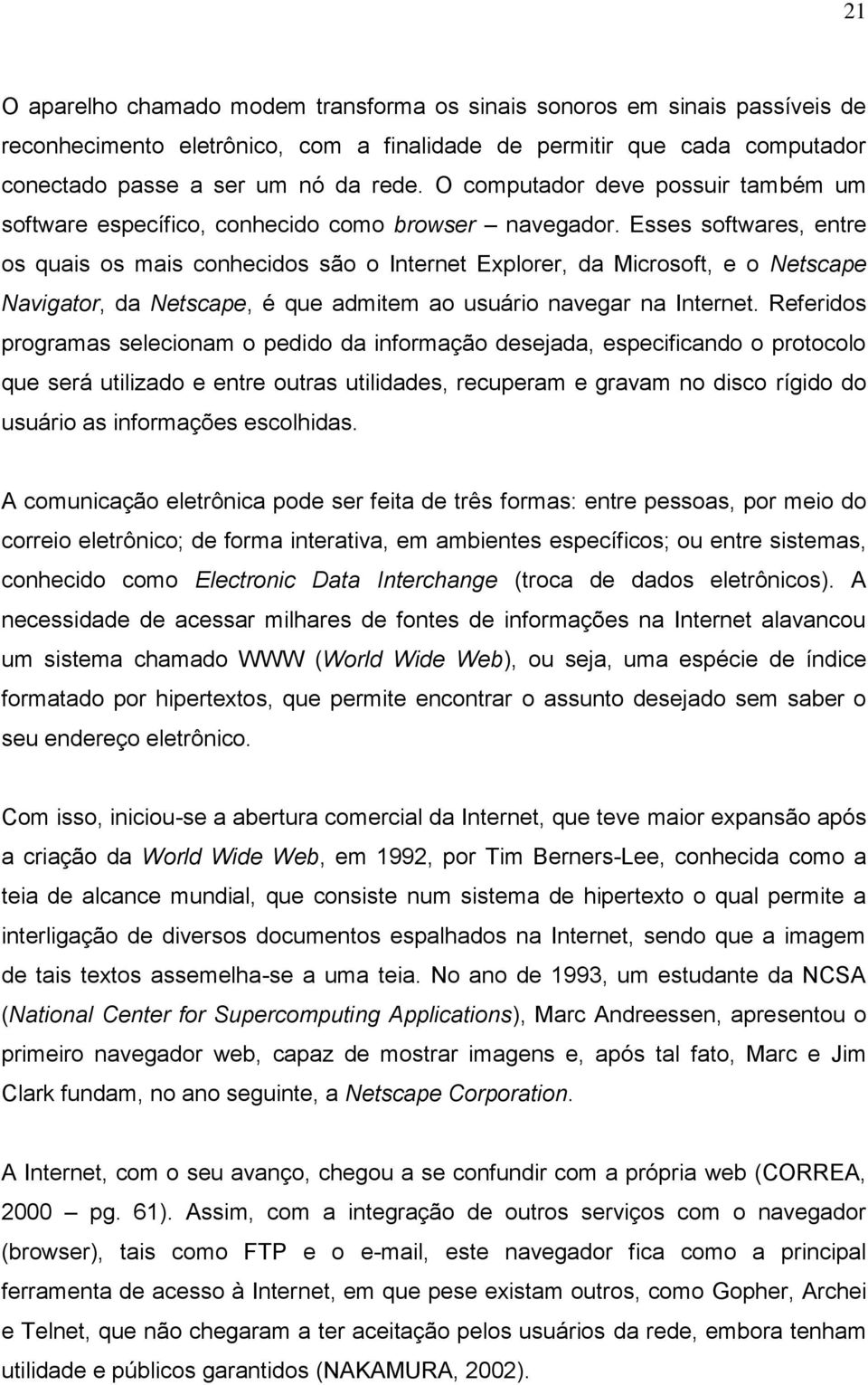 21

O aparelho chamado modem transforma os sinais sonoros em sinais passíveis de reconhecimento eletrônico, com a finalidade de permitir que cada computador conectado passe a ser um nó da rede. O computador deve possuir também um software específico, conhecido como browser – navegador. Esses softwares, entre os quais os mais conhecidos são o Internet Explorer, da Microsoft, e o Netscape Navigator, da Netscape, é que admitem ao usuário navegar na Internet. Referidos programas selecionam o pedido da informação desejada, especificando o protocolo que será utilizado e entre outras utilidades, recuperam e gravam no disco rígido do usuário as informações escolhidas.

A comunicação eletrônica pode ser feita de três formas: entre pessoas, por meio do correio eletrônico; de forma interativa, em ambientes específicos; ou entre sistemas, conhecido como Electronic Data Interchange (troca de dados eletrônicos). A necessidade de acessar milhares de fontes de informações na Internet alavancou um sistema chamado WWW (World Wide Web), ou seja, uma espécie de índice formatado por hipertextos, que permite encontrar o assunto desejado sem saber o seu endereço eletrônico.

Com isso, iniciou-se a abertura comercial da Internet, que teve maior expansão após a criação da World Wide Web, em 1992, por Tim Berners-Lee, conhecida como a teia de alcance mundial, que consiste num sistema de hipertexto o qual permite a interligação de diversos documentos espalhados na Internet, sendo que a imagem de tais textos assemelha-se a uma teia. No ano de 1993, um estudante da NCSA (National Center for Supercomputing Applications), Marc Andreessen, apresentou o primeiro navegador web, capaz de mostrar imagens e, após tal fato, Marc e Jim Clark fundam, no ano seguinte, a Netscape Corporation.

A Internet, com o seu avanço, chegou a se confundir com a própria web (CORREA, 2000 – pg. 61). Assim, com a integração de outros serviços com o navegador (browser), tais como FTP e o e-mail, este navegador fica como a principal ferramenta de acesso à Internet, em que pese existam outros, como Gopher, Archei e Telnet, que não chegaram a ter aceitação pelos usuários da rede, embora tenham utilidade e públicos garantidos (NAKAMURA, 2002).